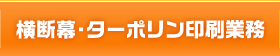 横断幕・ターポリン印刷業務